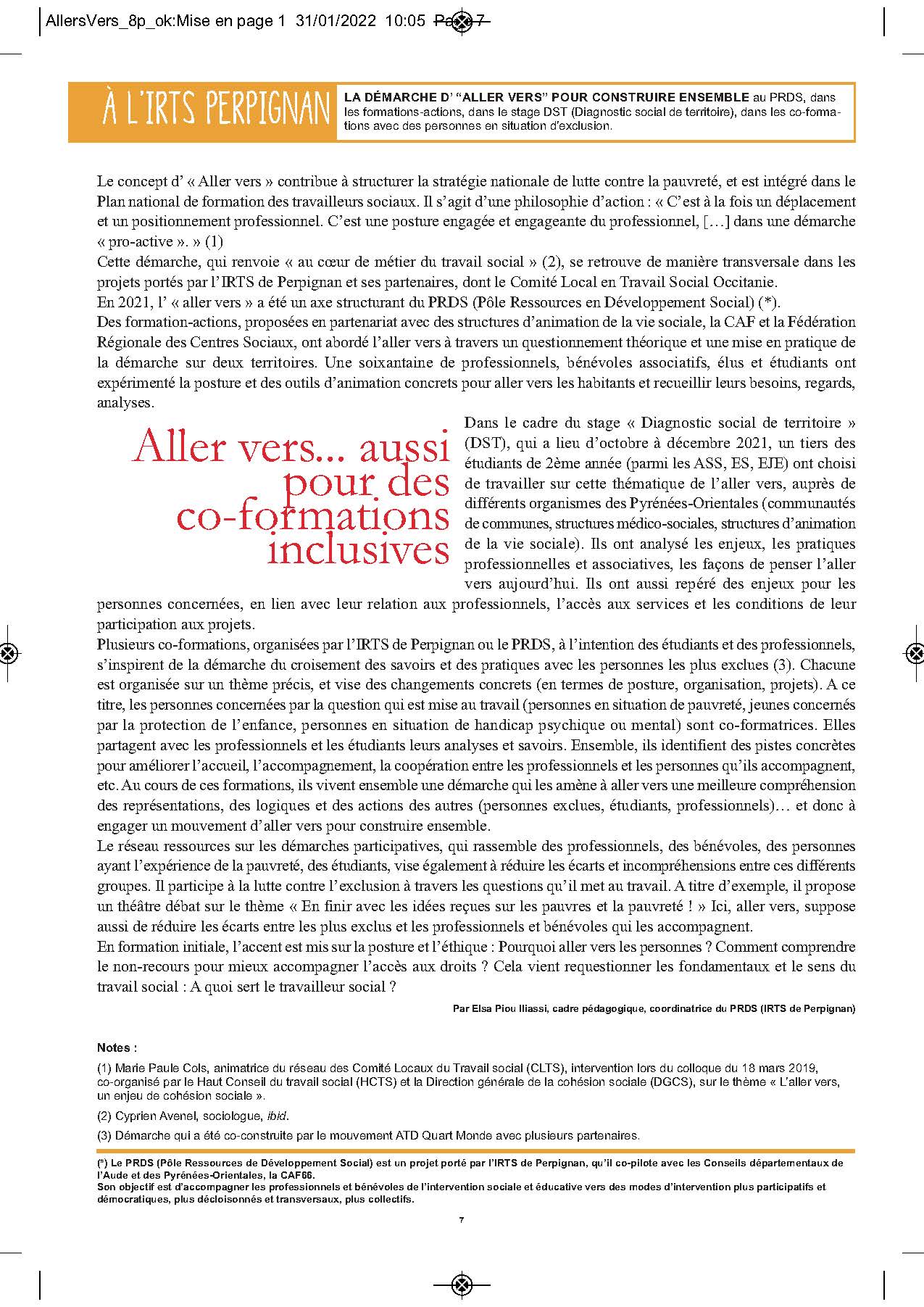 AllersVers_8p_ok:Mise en page 1 31/01/2022 10:05 Page 7

À L'IRTS PERPIGNAN

LA DÉMARCHE D' "ALLER VERS" POUR CONSTRUIRE ENSEMBLE au PRDS, dans les formations-actions, dans le stage DST (Diagnostic social de territoire), dans les co-formations avec des personnes en situation d'exclusion.

Le concept d' « Aller vers » contribue à structurer la stratégie nationale de lutte contre la pauvreté, et est intégré dans le Plan national de formation des travailleurs sociaux. Il s'agit d'une philosophie d'action : « C'est à la fois un déplacement et un positionnement professionnel. C'est une posture engagée et engageante du professionnel, [...] dans une démarche « pro-active ». » (1)

Cette démarche, qui renvoie « au cœur de métier du travail social » (2), se retrouve de manière transversale dans les projets portés par l'IRTS de Perpignan et ses partenaires, dont le Comité Local en Travail Social Occitanie.

En 2021, l' « aller vers » a été un axe structurant du PRDS (Pôle Ressources en Développement Social) (*).

Des formation-actions, proposées en partenariat avec des structures d'animation de la vie sociale, la CAF et la Fédération Régionale des Centres Sociaux, ont abordé l'aller vers à travers un questionnement théorique et une mise en pratique de la démarche sur deux territoires. Une soixantaine de professionnels, bénévoles associatifs, élus et étudiants ont expérimenté la posture et des outils d'animation concrets pour aller vers les habitants et recueillir leurs besoins, regards, analyses.

Aller vers... aussi pour des co-formations inclusives

Dans le cadre du stage « Diagnostic social de territoire » (DST), qui a lieu d'octobre à décembre 2021, un tiers des étudiants de 2ème année (parmi les ASS, ES, EJE) ont choisi de travailler sur cette thématique de l'aller vers, auprès de différents organismes des Pyrénées-Orientales (communautés de communes, structures médico-sociales, structures d'animation de la vie sociale). Ils ont analysé les enjeux, les pratiques professionnelles et associatives, les façons de penser l'aller vers aujourd'hui. Ils ont aussi repéré des enjeux pour les personnes concernées, en lien avec leur relation aux professionnels, l'accès aux services et les conditions de leur participation aux projets.

Plusieurs co-formations, organisées par l'IRTS de Perpignan ou le PRDS, à l'intention des étudiants et des professionnels, s'inspirent de la démarche du croisement des savoirs et des pratiques avec les personnes les plus exclues (3). Chacune est organisée sur un thème précis, et vise des changements concrets (en termes de posture, organisation, projets). A ce titre, les personnes concernées par la question qui est mise au travail (personnes en situation de pauvreté, jeunes concernés par la protection de l'enfance, personnes en situation de handicap psychique ou mental) sont co-formatrices. Elles partagent avec les professionnels et les étudiants leurs analyses et savoirs. Ensemble, ils identifient des pistes concrètes pour améliorer l'accueil, l'accompagnement, la coopération entre les professionnels et les personnes qu'ils accompagnent, etc. Au cours de ces formations, ils vivent ensemble une démarche qui les amène à aller vers une meilleure compréhension des représentations, des logiques et des actions des autres (personnes exclues, étudiants, professionnels)... et donc à engager un mouvement d'aller vers pour construire ensemble.

Le réseau ressources sur les démarches participatives, qui rassemble des professionnels, des bénévoles, des personnes ayant l'expérience de la pauvreté, des étudiants, vise également à réduire les écarts et incompréhensions entre ces différents groupes. Il participe à la lutte contre l'exclusion à travers les questions qu'il met au travail. A titre d'exemple, il propose un théâtre débat sur le thème « En finir avec les idées reçues sur les pauvres et la pauvreté ! » Ici, aller vers, suppose aussi de réduire les écarts entre les plus exclus et les professionnels et bénévoles qui les accompagnent.

En formation initiale, l'accent est mis sur la posture et l'éthique : Pourquoi aller vers les personnes ? Comment comprendre le non-recours pour mieux accompagner l'accès aux droits ? Cela vient requestionner les fondamentaux et le sens du travail social : A quoi sert le travailleur social ?

Par Elsa Piou Iliassi, cadre pédagogique, coordinatrice du PRDS (IRTS de Perpignan)

Notes :

(1) Marie Paule Cols, animatrice du réseau des Comité Locaux du Travail social (CLTS), intervention lors du colloque du 18 mars 2019, co-organisé par le Haut Conseil du travail social (HCTS) et la Direction générale de la cohésion sociale (DGCS), sur le thème « L'aller vers, un enjeu de cohésion sociale ».

(2) Cyprien Avenel, sociologue, ibid.

(3) Démarche qui a été co-construite par le mouvement ATD Quart Monde avec plusieurs partenaires.

(*) Le PRDS (Pôle Ressources de Développement Social) est un projet porté par l'IRTS de Perpignan, qu'il co-pilote avec les Conseils départementaux de l'Aude et des Pyrénées-Orientales, la CAF66.
Son objectif est d'accompagner les professionnels et bénévoles de l'intervention sociale et éducative vers des modes d'intervention plus participatifs et démocratiques, plus décloisonnés et transversaux, plus collectifs.

7